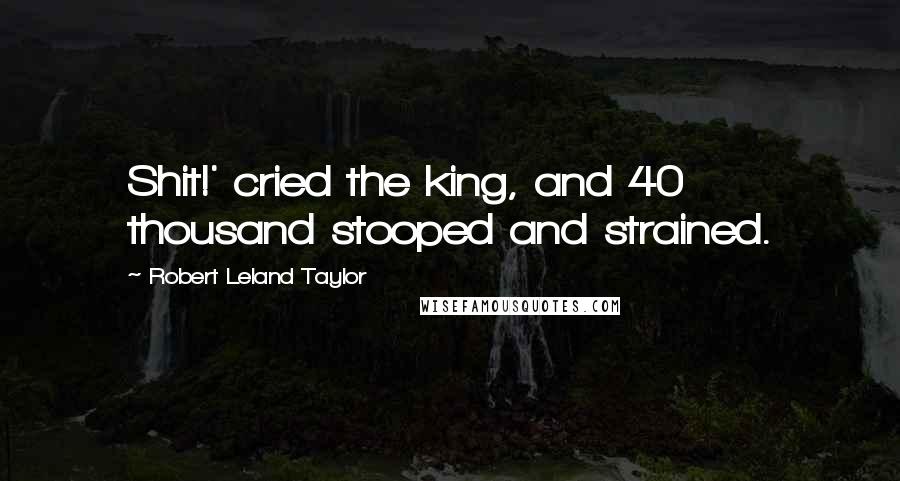 Shit!' cried the king, and 40 thousand stooped and strained.

~ Robert Leland Taylor

WISEFAMOUSQUOTES.COM